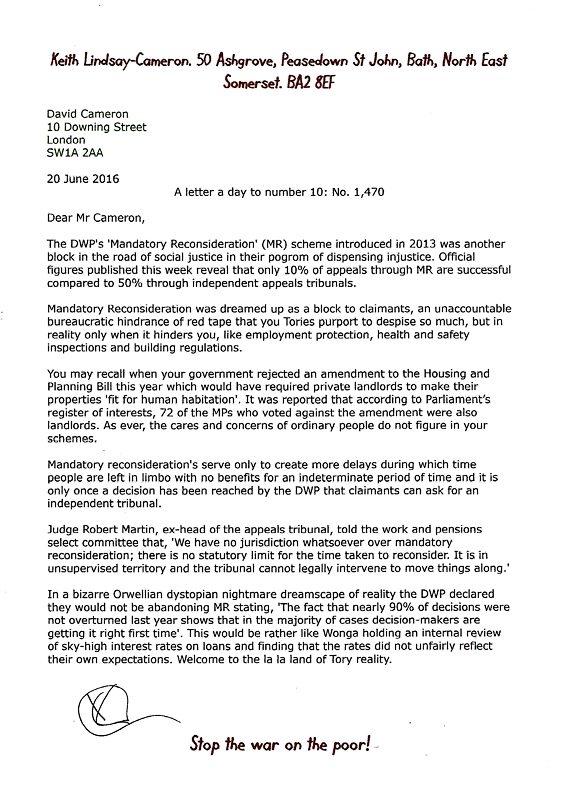 Keith Lindsay-Cameron. 50 Ashgrove, Peasedown St John, Bath, North East Somerset. BA2 8EF

David Cameron
10 Downing Street
London
SW1A 2AA

20 June 2016

A letter a day to number 10: No. 1,470

Dear Mr Cameron,

The DWP's 'Mandatory Reconsideration' (MR) scheme introduced in 2013 was another block in the road of social justice in their pogrom of dispensing injustice. Official figures published this week reveal that only 10% of appeals through MR are successful compared to 50% through independent appeals tribunals.

Mandatory Reconsideration was dreamed up as a block to claimants, an unaccountable bureaucratic hindrance of red tape that you Tories purport to despise so much, but in reality only when it hinders you, like employment protection, health and safety inspections and building regulations.

You may recall when your government rejected an amendment to the Housing and Planning Bill this year which would have required private landlords to make their properties 'fit for human habitation'. It was reported that according to Parliament's register of interests, 72 of the MPs who voted against the amendment were also landlords. As ever, the cares and concerns of ordinary people do not figure in your schemes.

Mandatory reconsideration's serve only to create more delays during which time people are left in limbo with no benefits for an indeterminate period of time and it is only once a decision has been reached by the DWP that claimants can ask for an independent tribunal.

Judge Robert Martin, ex-head of the appeals tribunal, told the work and pensions select committee that, 'We have no jurisdiction whatsoever over mandatory reconsideration; there is no statutory limit for the time taken to reconsider. It is in unsupervised territory and the tribunal cannot legally intervene to move things along.'

In a bizarre Orwellian dystopian nightmare dreamscape of reality the DWP declared they would not be abandoning MR stating, 'The fact that nearly 90% of decisions were not overturned last year shows that in the majority of cases decision-makers are getting it right first time'. This would be rather like Wonga holding an internal review of sky-high interest rates on loans and finding that the rates did not unfairly reflect their own expectations. Welcome to the la la land of Tory reality.

Stop the war on the poor!